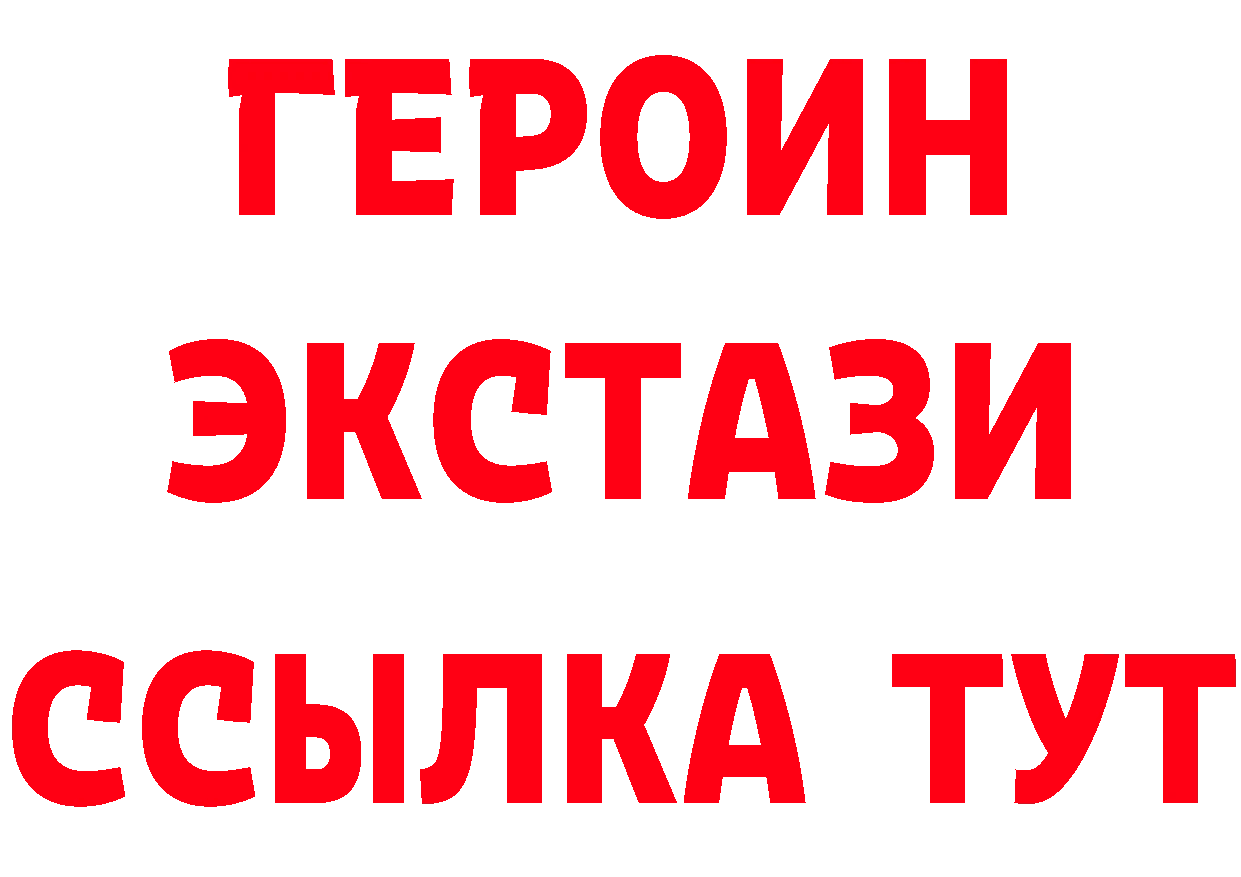 ГЕРОИН ЭКСТАЗИ ССЫЛКА ТУТ